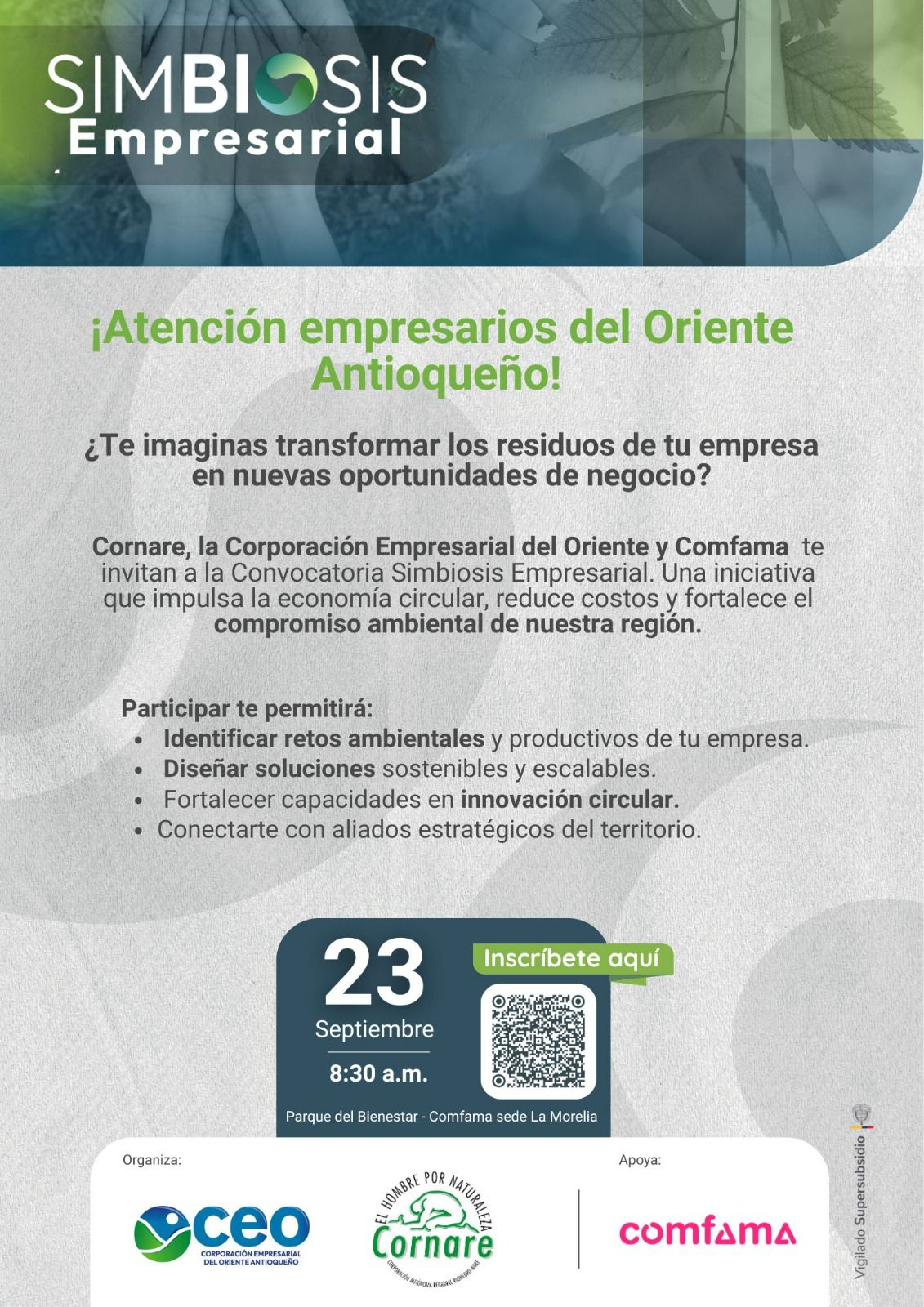 SIMBIOSIS
Empresarial

¡Atención empresarios del Oriente Antioqueño!

¿Te imaginas transformar los residuos de tu empresa en nuevas oportunidades de negocio?

Cornare, la Corporación Empresarial del Oriente y Comfama te invitan a la Convocatoria Simbiosis Empresarial. Una iniciativa que impulsa la economía circular, reduce costos y fortalece el compromiso ambiental de nuestra región.

Participar te permitirá:
• Identificar retos ambientales y productivos de tu empresa.
• Diseñar soluciones sostenibles y escalables.
• Fortalecer capacidades en innovación circular.
• Conectarte con aliados estratégicos del territorio.

23
Septiembre
8:30 a.m.

Inscríbete aquí

Parque del Bienestar - Comfama sede La Morelia

Organiza:
ceo
CORPORACIÓN EMPRESARIAL DEL ORIENTE ANTIOQUEÑO
EL HOMBRE POR NATURALEZA
Cornare
CORPORACIÓN AUTÓNOMA REGIONAL RIONEGRO NARE

Apoya:
comfama

Vigilado Supersubsidio